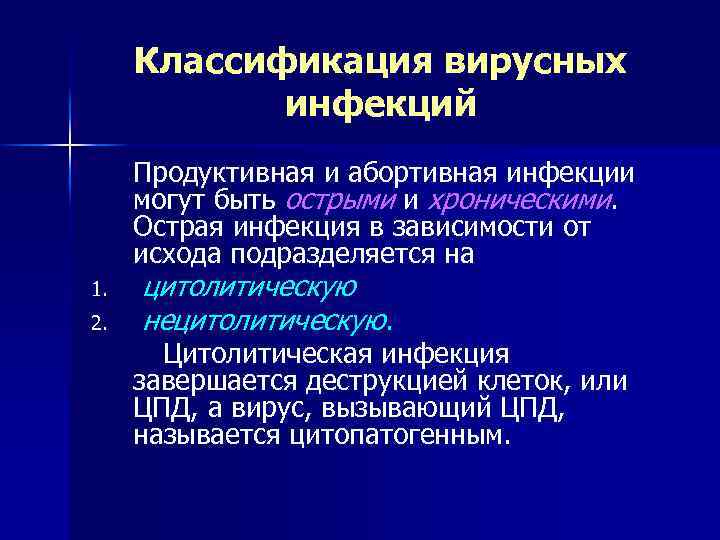 Классификация вирусных инфекций

Продуктивная и абортивная инфекции могут быть острыми и хроническими. Острая инфекция в зависимости от исхода подразделяется на

1. цитолитическую
2. нецитолитическую.

Цитолитическая инфекция завершается деструкцией клеток, или ЦПД, а вирус, вызывающий ЦПД, называется цитопатогенным.